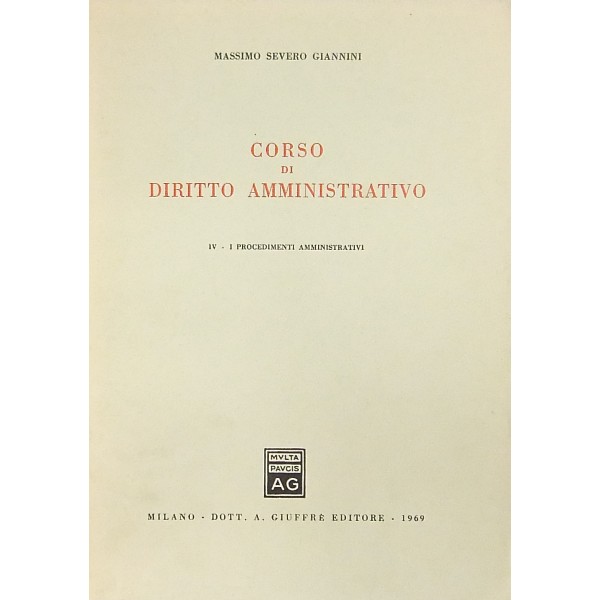 MASSIMO SEVERO GIANNINI

CORSO
DI
DIRITTO AMMINISTRATIVO

IV - I PROCEDIMENTI AMMINISTRATIVI

MVLTA
PAVCIS
AG

MILANO - DOTT. A. GIUFFRÈ EDITORE - 1969